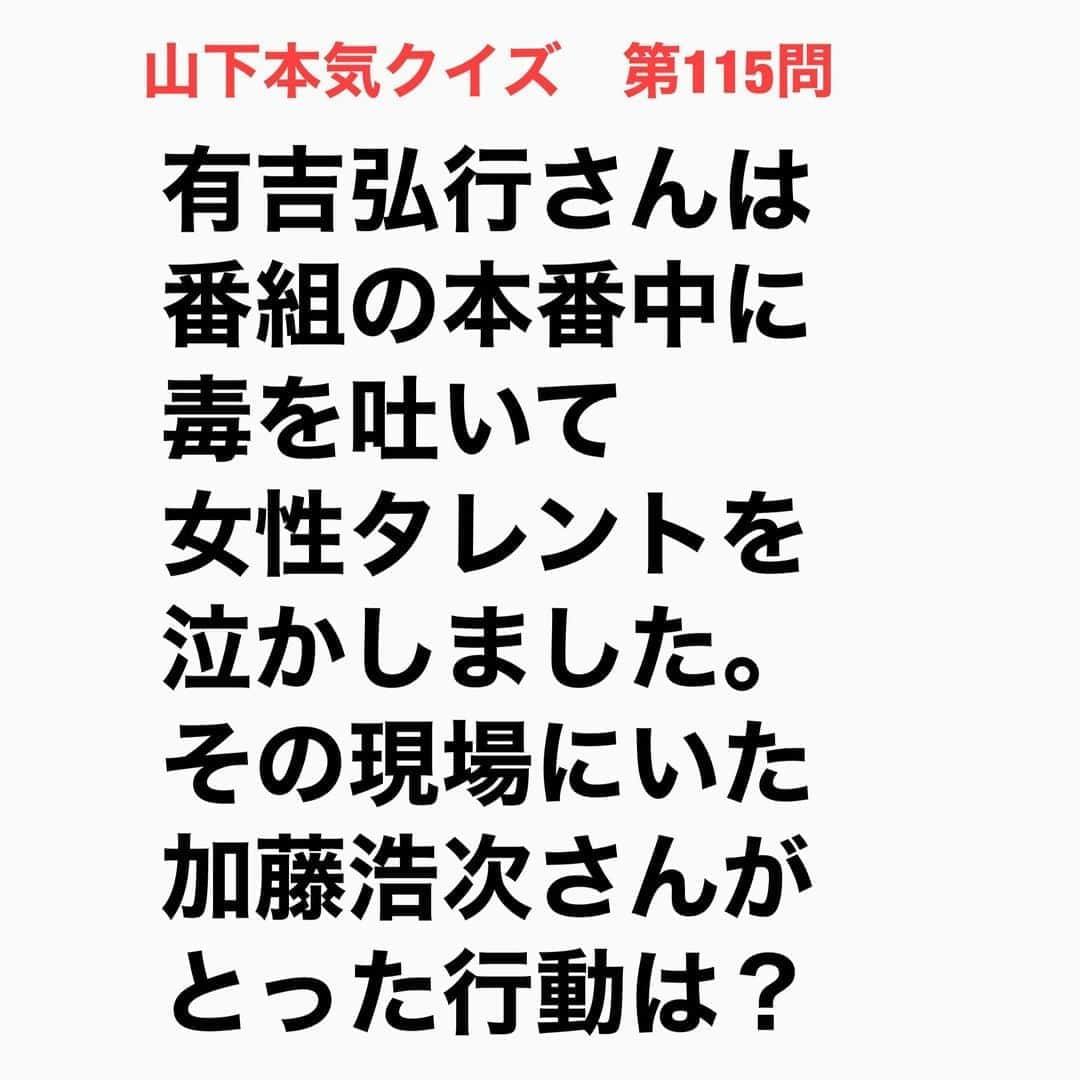 山下本気クイズ　第115問

有吉弘行さんは番組の本番中に毒を吐いて女性タレントを泣かしました。その現場にいた加藤浩次さんがとった行動は？